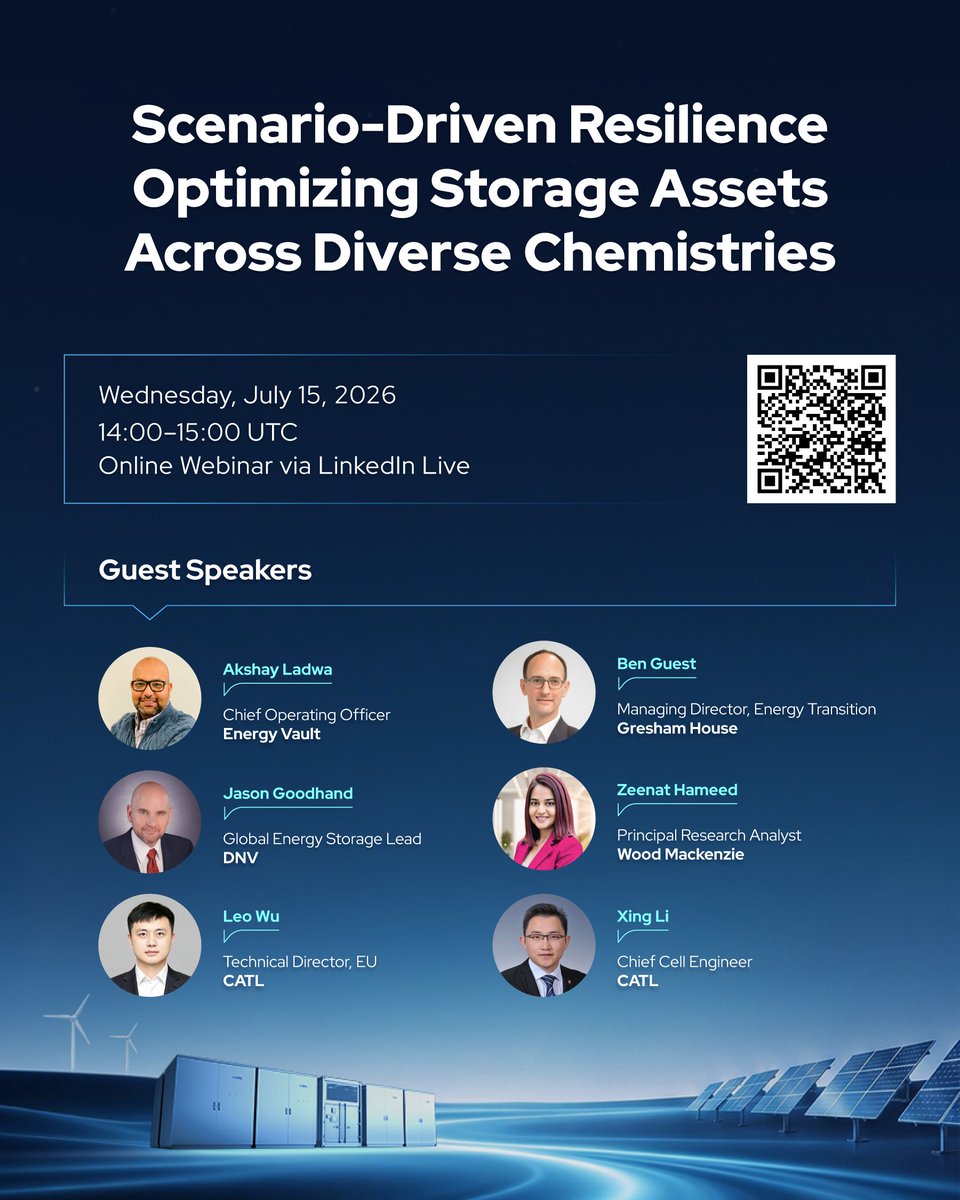 Scenario-Driven Resilience Optimizing Storage Assets Across Diverse Chemistries

Wednesday, July 15, 2026
14:00–15:00 UTC
Online Webinar via LinkedIn Live

Guest Speakers

Akshay Ladwa
Chief Operating Officer
Energy Vault

Jason Goodhand
Global Energy Storage Lead
DNV

Leo Wu
Technical Director, EU
CATL

Ben Guest
Managing Director, Energy Transition
Gresham House

Zeenat Hameed
Principal Research Analyst
Wood Mackenzie

Xing Li
Chief Cell Engineer
CATL